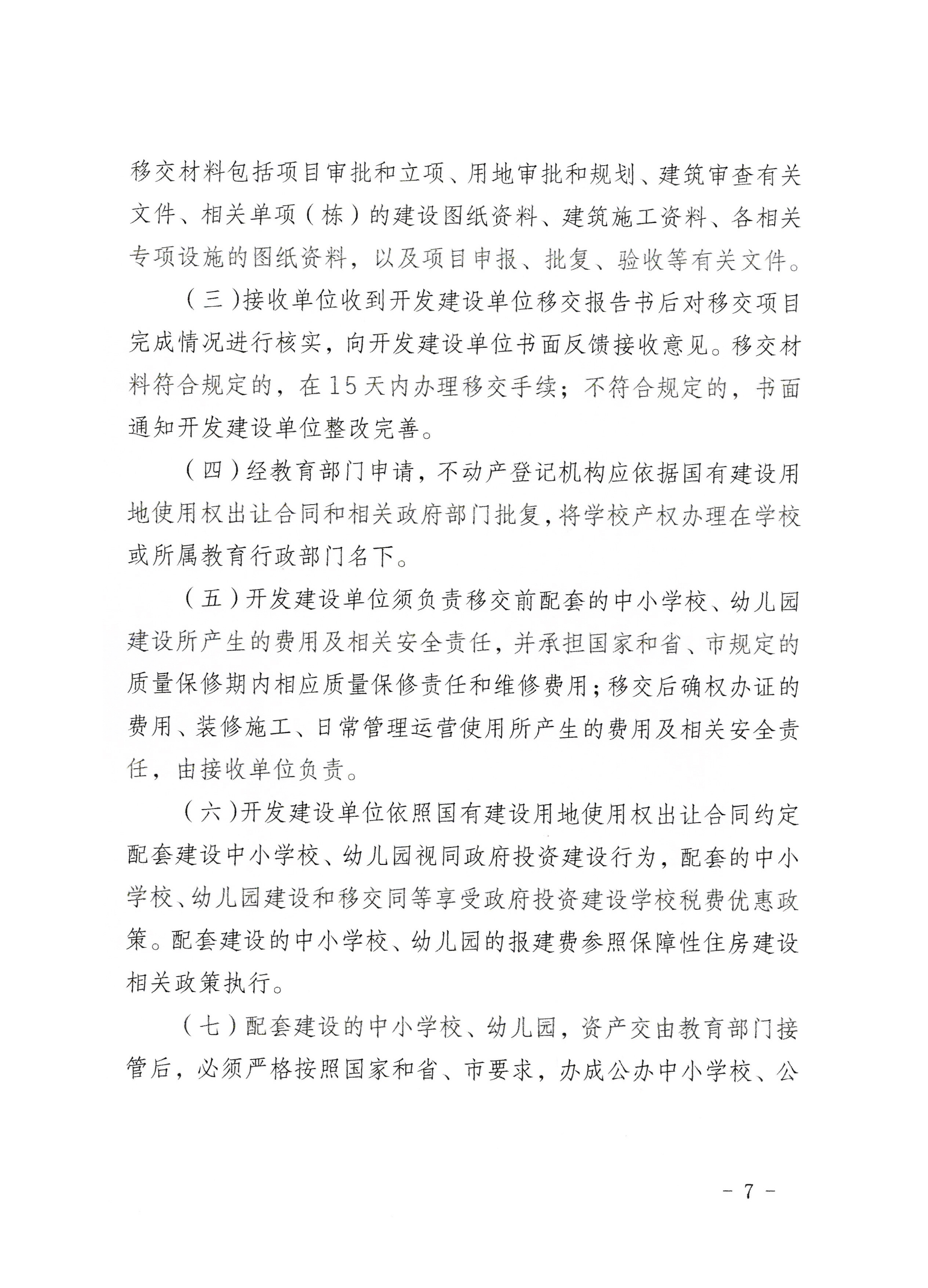 移交材料包括项目审批和立项、用地审批和规划、建筑审查有关文件、相关单项（栋）的建设图纸资料、建筑施工资料、各相关专项设施的图纸资料，以及项目申报、批复、验收等有关文件。

（三）接收单位收到开发建设单位移交报告书后对移交项目完成情况进行核实，向开发建设单位书面反馈接收意见。移交材料符合规定的，在15天内办理移交手续；不符合规定的，书面通知开发建设单位整改完善。

（四）经教育部门申请，不动产登记机构应依据国有建设用地使用权出让合同和相关政府部门批复，将学校产权办理在学校或所属教育行政部门名下。

（五）开发建设单位须负责移交前配套的中小学校、幼儿园建设所产生的费用及相关安全责任，并承担国家和省、市规定的质量保修期内相应质量保修责任和维修费用；移交后确权办证的费用、装修施工、日常管理运营使用所产生的费用及相关安全责任，由接收单位负责。

（六）开发建设单位依照国有建设用地使用权出让合同约定配套建设中小学校、幼儿园视同政府投资建设行为，配套的中小学校、幼儿园建设和移交同等享受政府投资建设学校税费优惠政策。配套建设的中小学校、幼儿园的报建费参照保障性住房建设相关政策执行。

（七）配套建设的中小学校、幼儿园，资产交由教育部门接管后，必须严格按照国家和省、市要求，办成公办中小学校、公

- 7 -